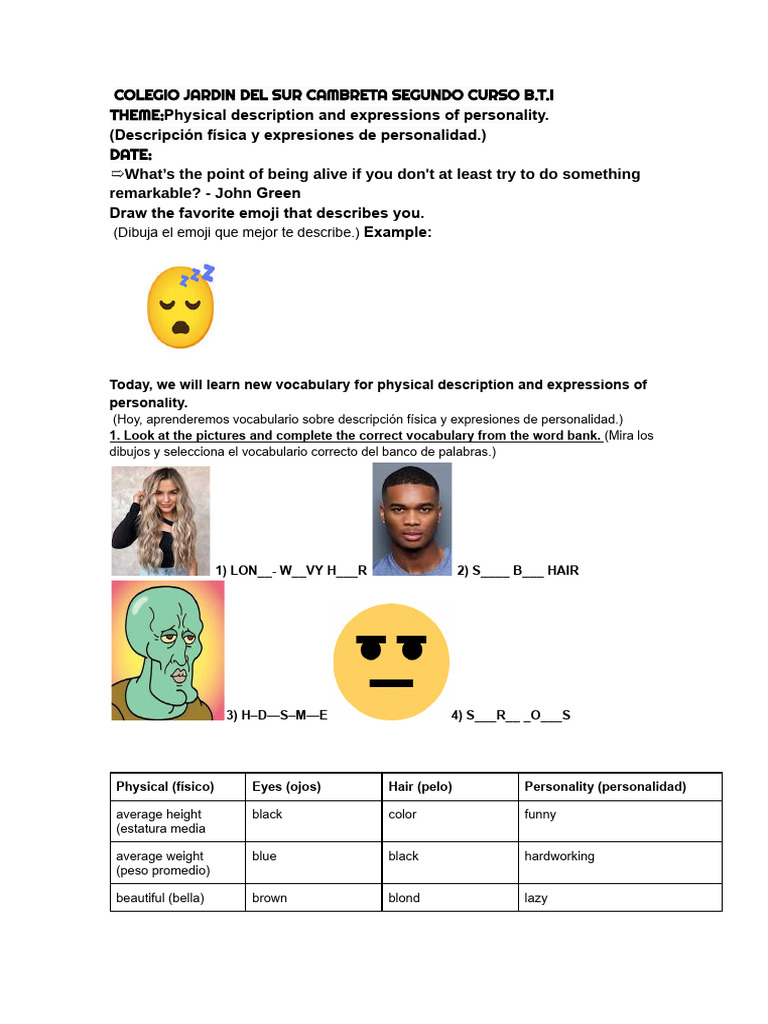 COLEGIO JARDIN DEL SUR CAMBRETA SEGUNDO CURSO B.T.I
THEME:Physical description and expressions of personality.
(Descripción física y expresiones de personalidad.)
DATE:
⇨What's the point of being alive if you don't at least try to do something remarkable? - John Green
Draw the favorite emoji that describes you.
(Dibuja el emoji que mejor te describe.) Example:

Today, we will learn new vocabulary for physical description and expressions of personality.
(Hoy, aprenderemos vocabulario sobre descripción física y expresiones de personalidad.)
1. Look at the pictures and complete the correct vocabulary from the word bank. (Mira los dibujos y selecciona el vocabulario correcto del banco de palabras.)

1) LON__- W__VY H___R
2) S____ B___ HAIR
3) H–D—S–M—E
4) S___R__ _O___S

| Physical (físico) | Eyes (ojos) | Hair (pelo) | Personality (personalidad) |
|---|---|---|---|
| average height (estatura media | black | color | funny |
| average weight (peso promedio) | blue | black | hardworking |
| beautiful (bella) | brown | blond | lazy |